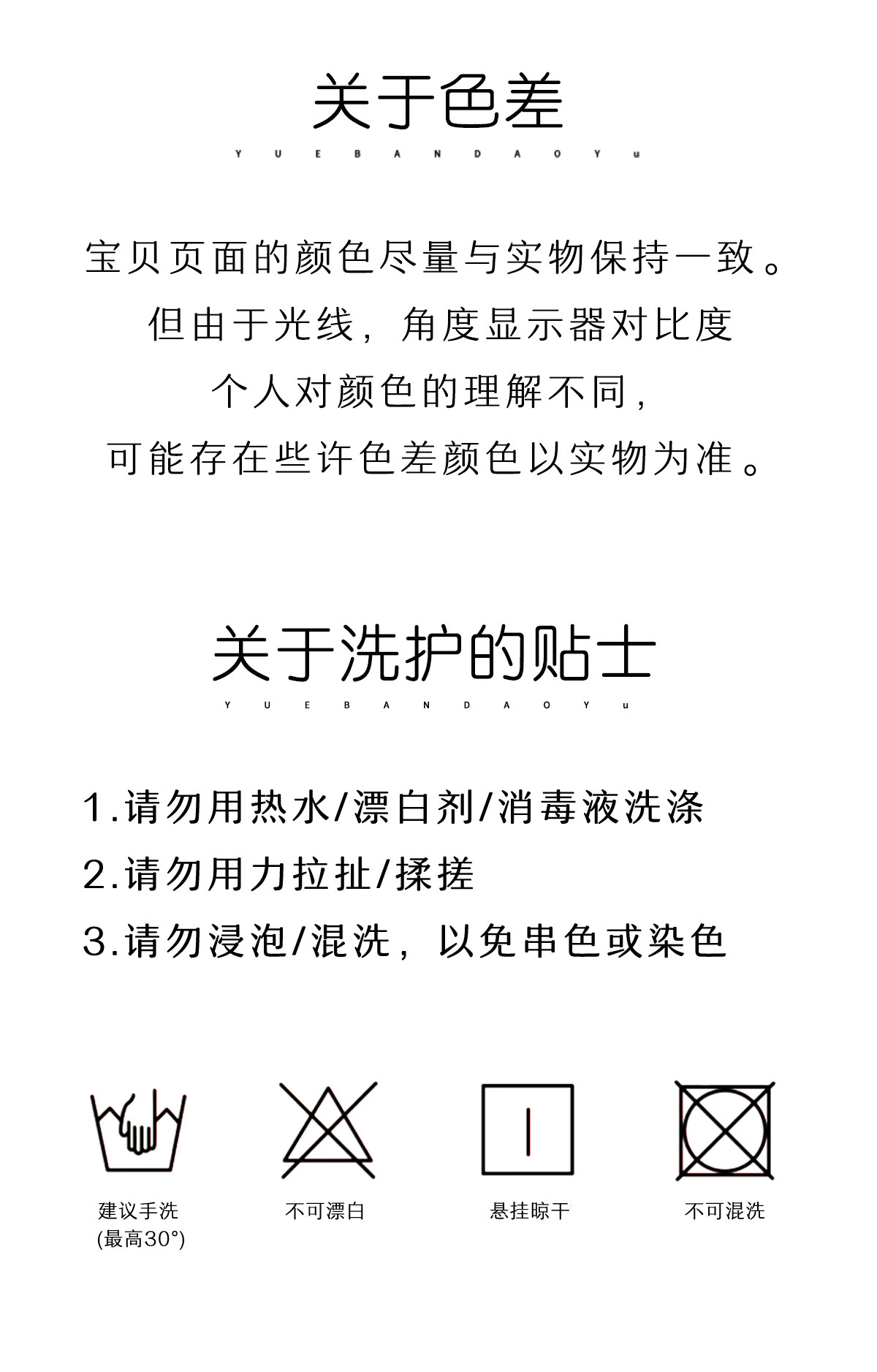 关于色差

Y U E B A N D A O Y u

宝贝页面的颜色尽量与实物保持一致。
但由于光线，角度显示器对比度
个人对颜色的理解不同，
可能存在些许色差颜色以实物为准。

关于洗护的贴士

Y U E B A N D A O Y u

1.请勿用热水/漂白剂/消毒液洗涤
2.请勿用力拉扯/揉搓
3.请勿浸泡/混洗，以免串色或染色

建议手洗
(最高30°)

不可漂白

悬挂晾干

不可混洗